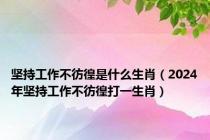 坚持工作不彷徨是什么生肖（2024年坚持工作不彷徨打一生肖）